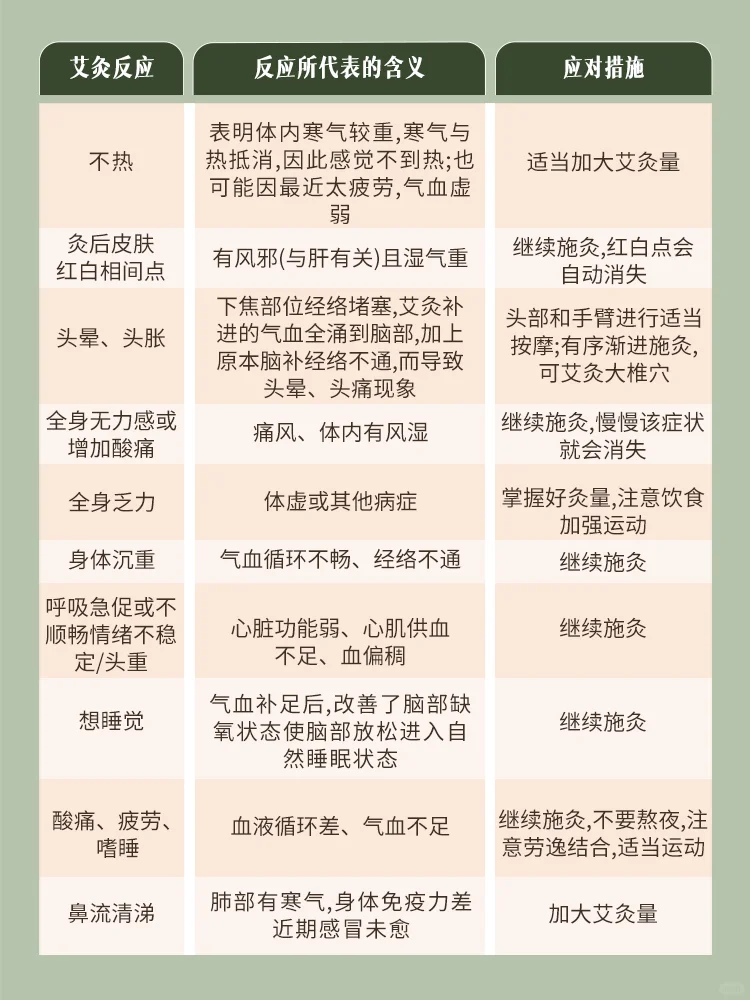 | 艾灸反应 | 反应所代表的含义 | 应对措施 |
|---|---|---|
| 不热 | 表明体内寒气较重,寒气与热抵消,因此感觉不到热;也可能因最近太疲劳,气血虚弱 | 适当加大艾灸量 |
| 灸后皮肤红白相间点 | 有风邪(与肝有关)且湿气重 | 继续施灸,红白点会自动消失 |
| 头晕、头胀 | 下焦部位经络堵塞,艾灸补进的气血全涌到脑部,加上原本脑补经络不通,而导致头晕、头痛现象 | 头部和手臂进行适当按摩;有序渐进施灸,可艾灸大椎穴 |
| 全身无力感或增加酸痛 | 痛风、体内有风湿 | 继续施灸,慢慢该症状就会消失 |
| 全身乏力 | 体虚或其他病症 | 掌握好灸量,注意饮食加强运动 |
| 身体沉重 | 气血循环不畅、经络不通 | 继续施灸 |
| 呼吸急促或不顺畅情绪不稳定/头重 | 心脏功能弱、心肌供血不足、血偏稠 | 继续施灸 |
| 想睡觉 | 气血补足后,改善了脑部缺氧状态使脑部放松进入自然睡眠状态 | 继续施灸 |
| 酸痛、疲劳、嗜睡 | 血液循环差、气血不足 | 继续施灸,不要熬夜,注意劳逸结合,适当运动 |
| 鼻流清涕 | 肺部有寒气,身体免疫力差近期感冒未愈 | 加大艾灸量 |